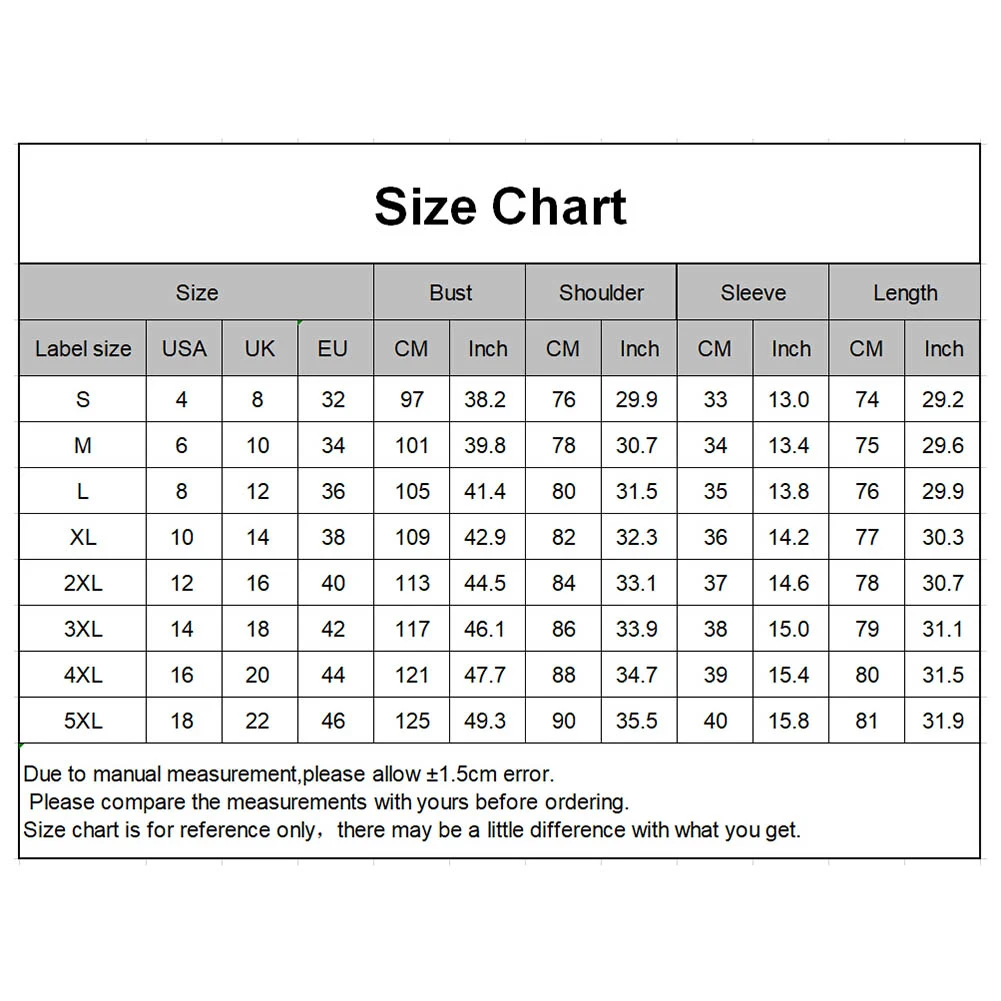 Size Chart

| Size | | | | Bust | | Shoulder | | Sleeve | | Length | |
|---|---|---|---|---|---|---|---|---|---|---|---|
| Label size | USA | UK | EU | CM | Inch | CM | Inch | CM | Inch | CM | Inch |
| S | 4 | 8 | 32 | 97 | 38.2 | 76 | 29.9 | 33 | 13.0 | 74 | 29.2 |
| M | 6 | 10 | 34 | 101 | 39.8 | 78 | 30.7 | 34 | 13.4 | 75 | 29.6 |
| L | 8 | 12 | 36 | 105 | 41.4 | 80 | 31.5 | 35 | 13.8 | 76 | 29.9 |
| XL | 10 | 14 | 38 | 109 | 42.9 | 82 | 32.3 | 36 | 14.2 | 77 | 30.3 |
| 2XL | 12 | 16 | 40 | 113 | 44.5 | 84 | 33.1 | 37 | 14.6 | 78 | 30.7 |
| 3XL | 14 | 18 | 42 | 117 | 46.1 | 86 | 33.9 | 38 | 15.0 | 79 | 31.1 |
| 4XL | 16 | 20 | 44 | 121 | 47.7 | 88 | 34.7 | 39 | 15.4 | 80 | 31.5 |
| 5XL | 18 | 22 | 46 | 125 | 49.3 | 90 | 35.5 | 40 | 15.8 | 81 | 31.9 |

Due to manual measurement,please allow ±1.5cm error.
Please compare the measurements with yours before ordering.
Size chart is for reference only，there may be a little difference with what you get.